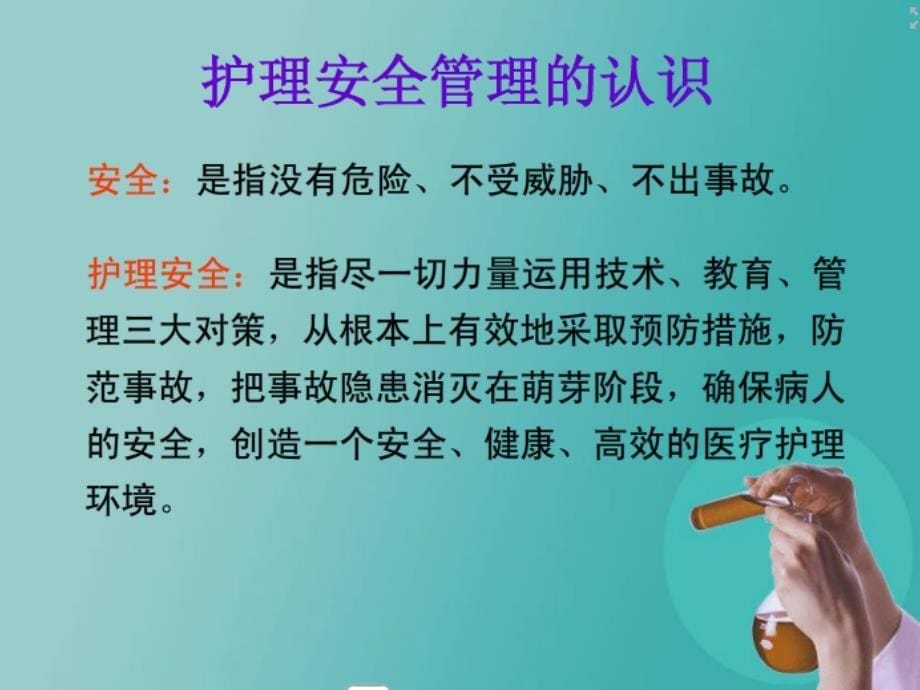 护理安全管理的认识

安全：是指没有危险、不受威胁、不出事故。

护理安全：是指尽一切力量运用技术、教育、管理三大对策，从根本上有效地采取预防措施，防范事故，把事故隐患消灭在萌芽阶段，确保病人的安全，创造一个安全、健康、高效的医疗护理环境。